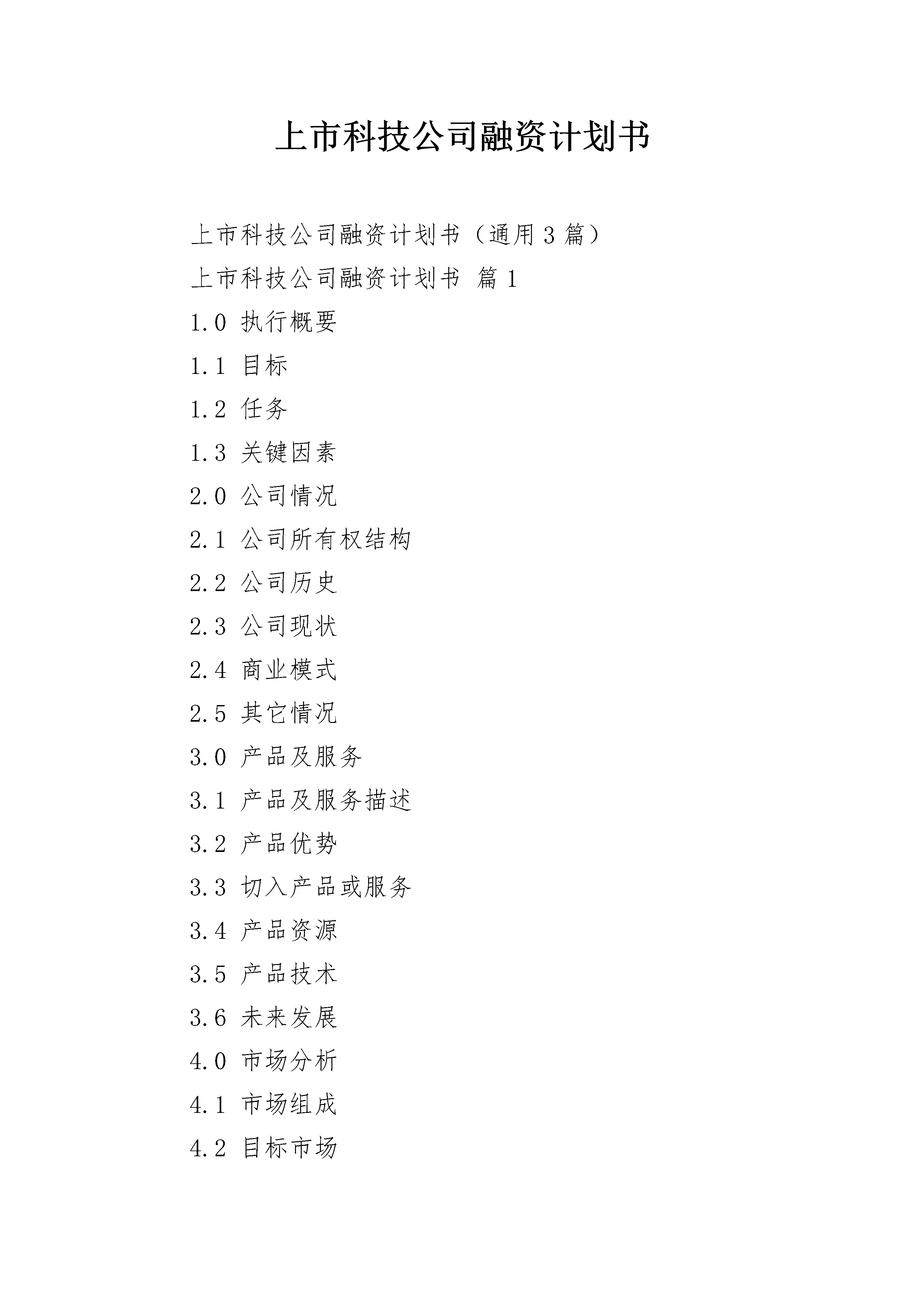 上市科技公司融资计划书

上市科技公司融资计划书（通用3篇）

上市科技公司融资计划书 篇1

1.0 执行概要

1.1 目标

1.2 任务

1.3 关键因素

2.0 公司情况

2.1 公司所有权结构

2.2 公司历史

2.3 公司现状

2.4 商业模式

2.5 其它情况

3.0 产品及服务

3.1 产品及服务描述

3.2 产品优势

3.3 切入产品或服务

3.4 产品资源

3.5 产品技术

3.6 未来发展

4.0 市场分析

4.1 市场组成

4.2 目标市场